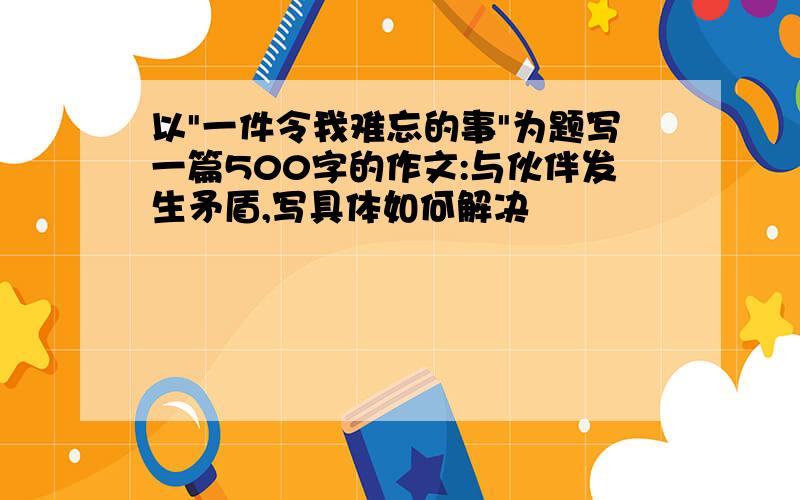 以"一件令我难忘的事"为题写一篇500字的作文:与伙伴发生矛盾,写具体如何解决